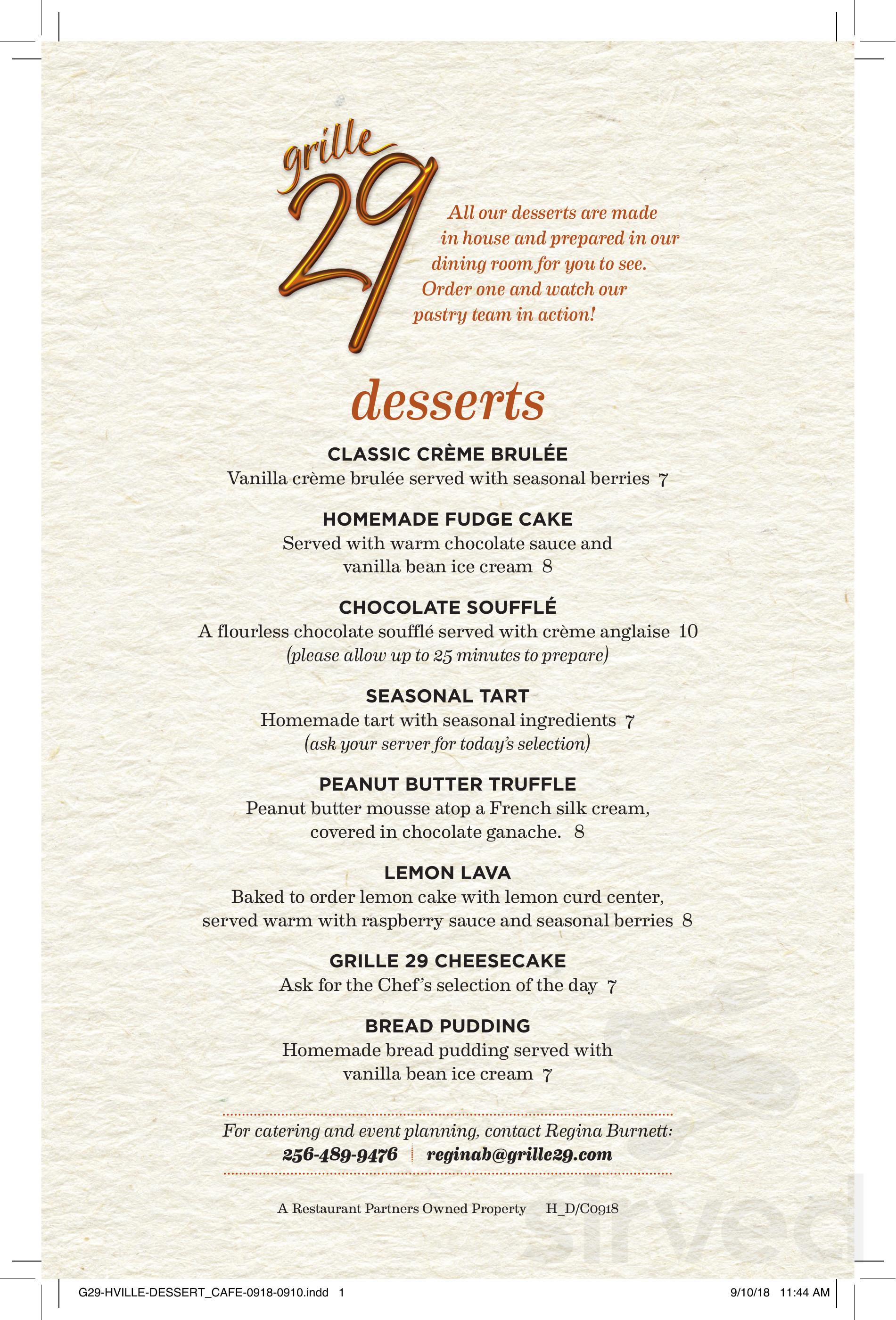 grille 29

All our desserts are made in house and prepared in our dining room for you to see. Order one and watch our pastry team in action!

desserts

CLASSIC CRÈME BRULÉE
Vanilla crème brulée served with seasonal berries 7

HOMEMADE FUDGE CAKE
Served with warm chocolate sauce and vanilla bean ice cream 8

CHOCOLATE SOUFFLÉ
A flourless chocolate soufflé served with crème anglaise 10
(please allow up to 25 minutes to prepare)

SEASONAL TART
Homemade tart with seasonal ingredients 7
(ask your server for today's selection)

PEANUT BUTTER TRUFFLE
Peanut butter mousse atop a French silk cream, covered in chocolate ganache. 8

LEMON LAVA
Baked to order lemon cake with lemon curd center, served warm with raspberry sauce and seasonal berries 8

GRILLE 29 CHEESECAKE
Ask for the Chef's selection of the day 7

BREAD PUDDING
Homemade bread pudding served with vanilla bean ice cream 7

For catering and event planning, contact Regina Burnett:
256-489-9476 | reginab@grille29.com

A Restaurant Partners Owned Property H_D/C0918

sirved

G29-HVILLE-DESSERT_CAFE-0918-0910.indd 1 9/10/18 11:44 AM